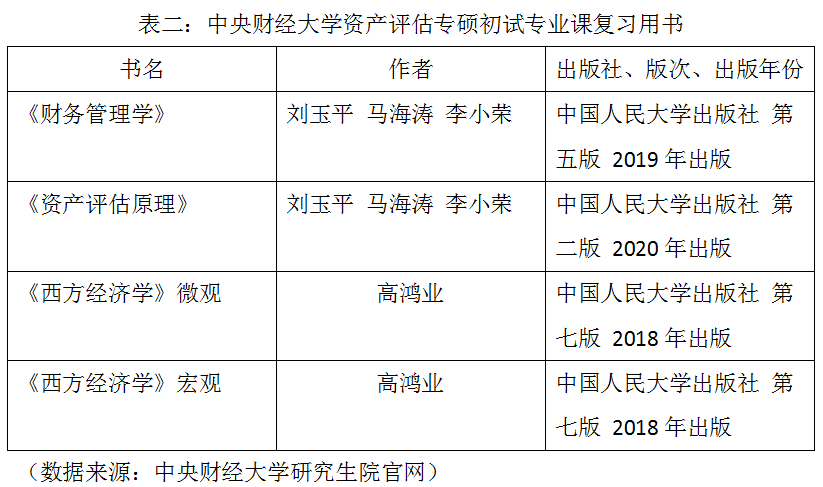 表二：中央财经大学资产评估专硕初试专业课复习用书

| 书名 | 作者 | 出版社、版次、出版年份 |
|---|---|---|
| 《财务管理学》 | 刘玉平 马海涛 李小荣 | 中国人民大学出版社 第五版 2019 年出版 |
| 《资产评估原理》 | 刘玉平 马海涛 李小荣 | 中国人民大学出版社 第二版 2020 年出版 |
| 《西方经济学》微观 | 高鸿业 | 中国人民大学出版社 第七版 2018 年出版 |
| 《西方经济学》宏观 | 高鸿业 | 中国人民大学出版社 第七版 2018 年出版 |

（数据来源：中央财经大学研究生院官网）